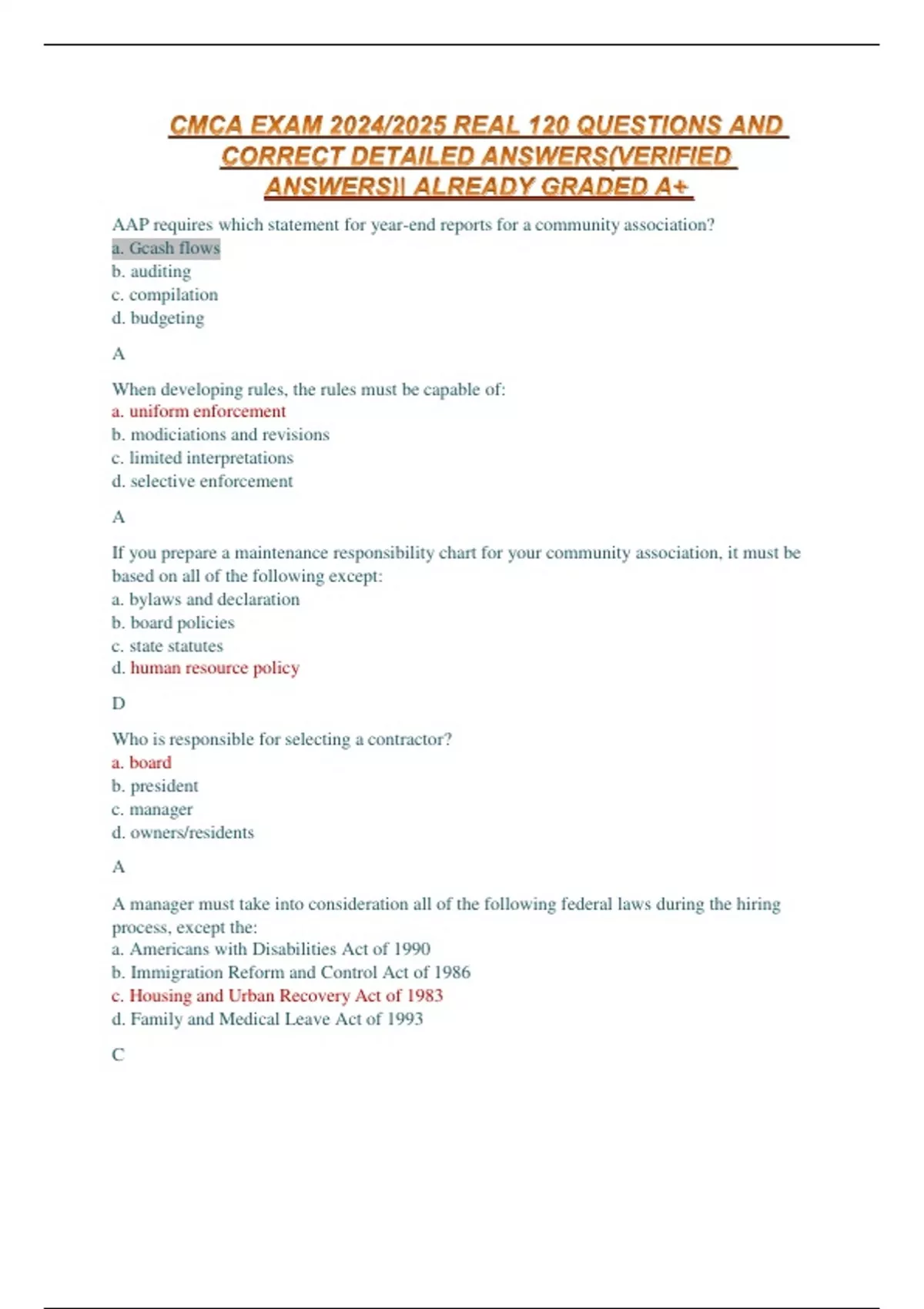 CMCA EXAM 2024/2025 REAL 120 QUESTIONS AND CORRECT DETAILED ANSWERS(VERIFIED ANSWERS)| ALREADY GRADED A+

AAP requires which statement for year-end reports for a community association?
a. Gcash flows
b. auditing
c. compilation
d. budgeting

A

When developing rules, the rules must be capable of:
a. uniform enforcement
b. modiciations and revisions
c. limited interpretations
d. selective enforcement

A

If you prepare a maintenance responsibility chart for your community association, it must be based on all of the following except:
a. bylaws and declaration
b. board policies
c. state statutes
d. human resource policy

D

Who is responsible for selecting a contractor?
a. board
b. president
c. manager
d. owners/residents

A

A manager must take into consideration all of the following federal laws during the hiring process, except the:
a. Americans with Disabilities Act of 1990
b. Immigration Reform and Control Act of 1986
c. Housing and Urban Recovery Act of 1983
d. Family and Medical Leave Act of 1993

C